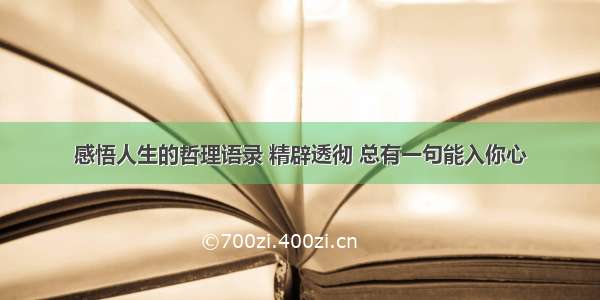 感悟人生的哲理语录 精辟透彻 总有一句能入你心

©700zi.400zi.cn